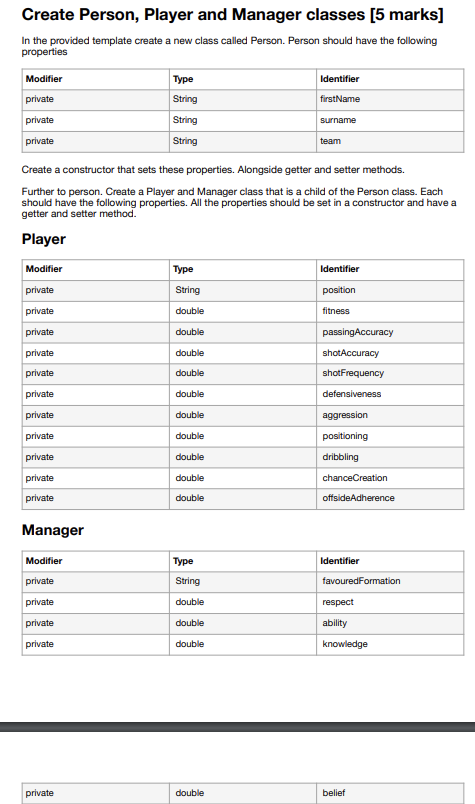 Create Person, Player and Manager classes [5 marks]

In the provided template create a new class called Person. Person should have the following properties

| Modifier | Type | Identifier |
|---|---|---|
| private | String | firstName |
| private | String | surname |
| private | String | team |

Create a constructor that sets these properties. Alongside getter and setter methods.

Further to person. Create a Player and Manager class that is a child of the Person class. Each should have the following properties. All the properties should be set in a constructor and have a getter and setter method.

Player

| Modifier | Type | Identifier |
|---|---|---|
| private | String | position |
| private | double | fitness |
| private | double | passingAccuracy |
| private | double | shotAccuracy |
| private | double | shotFrequency |
| private | double | defensiveness |
| private | double | aggression |
| private | double | positioning |
| private | double | dribbling |
| private | double | chanceCreation |
| private | double | offsideAdherence |

Manager

| Modifier | Type | Identifier |
|---|---|---|
| private | String | favouredFormation |
| private | double | respect |
| private | double | ability |
| private | double | knowledge |

| private | double | belief |
|---|---|---|